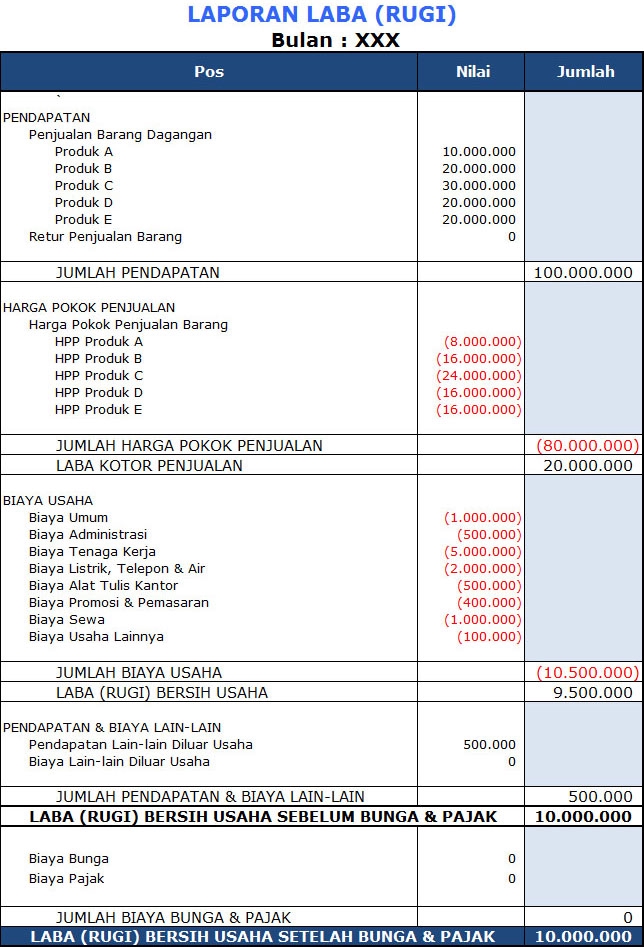 LAPORAN LABA (RUGI)
Bulan : XXX

| Pos | Nilai | Jumlah |
|---|---|---|
| ` | | |
| PENDAPATAN | | |
| Penjualan Barang Dagangan | | |
| Produk A | 10.000.000 | |
| Produk B | 20.000.000 | |
| Produk C | 30.000.000 | |
| Produk D | 20.000.000 | |
| Produk E | 20.000.000 | |
| Retur Penjualan Barang | 0 | |
| JUMLAH PENDAPATAN | | 100.000.000 |
| HARGA POKOK PENJUALAN | | |
| Harga Pokok Penjualan Barang | | |
| HPP Produk A | (8.000.000) | |
| HPP Produk B | (16.000.000) | |
| HPP Produk C | (24.000.000) | |
| HPP Produk D | (16.000.000) | |
| HPP Produk E | (16.000.000) | |
| JUMLAH HARGA POKOK PENJUALAN | | (80.000.000) |
| LABA KOTOR PENJUALAN | | 20.000.000 |
| BIAYA USAHA | | |
| Biaya Umum | (1.000.000) | |
| Biaya Administrasi | (500.000) | |
| Biaya Tenaga Kerja | (5.000.000) | |
| Biaya Listrik, Telepon & Air | (2.000.000) | |
| Biaya Alat Tulis Kantor | (500.000) | |
| Biaya Promosi & Pemasaran | (400.000) | |
| Biaya Sewa | (1.000.000) | |
| Biaya Usaha Lainnya | (100.000) | |
| JUMLAH BIAYA USAHA | | (10.500.000) |
| LABA (RUGI) BERSIH USAHA | | 9.500.000 |
| PENDAPATAN & BIAYA LAIN-LAIN | | |
| Pendapatan Lain-lain Diluar Usaha | 500.000 | |
| Biaya Lain-lain Diluar Usaha | 0 | |
| JUMLAH PENDAPATAN & BIAYA LAIN-LAIN | | 500.000 |
| LABA (RUGI) BERSIH USAHA SEBELUM BUNGA & PAJAK | | 10.000.000 |
| Biaya Bunga | 0 | |
| Biaya Pajak | 0 | |
| JUMLAH BIAYA BUNGA & PAJAK | | 0 |
| LABA (RUGI) BERSIH USAHA SETELAH BUNGA & PAJAK | | 10.000.000 |